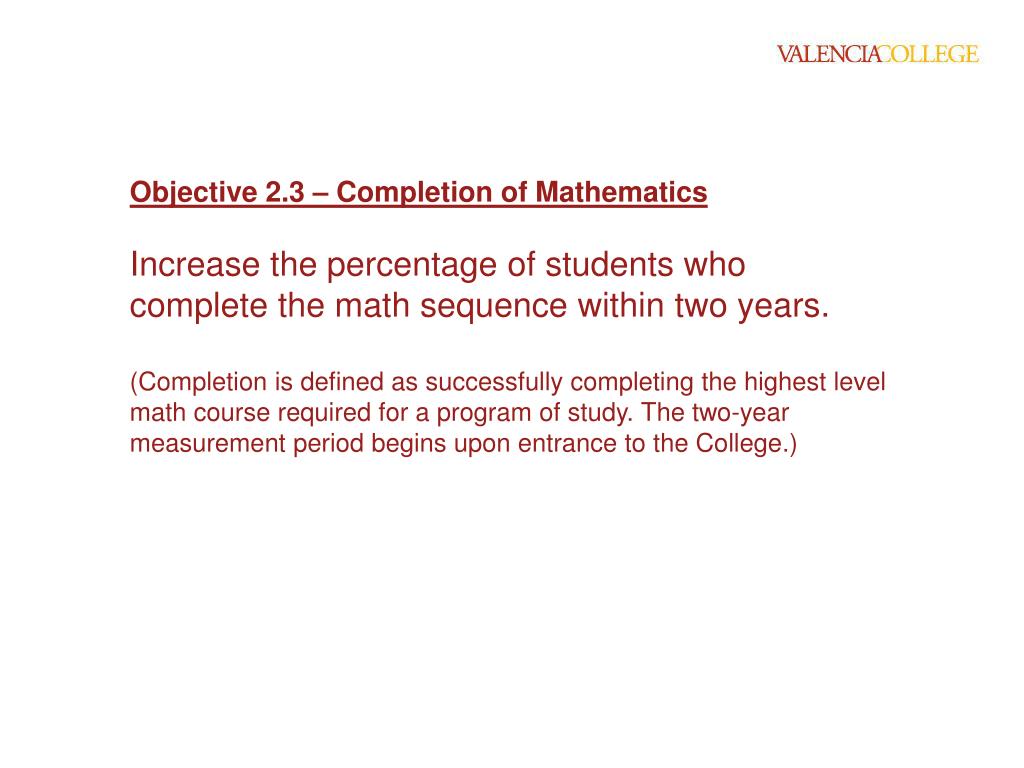 VALENCIACOLLEGE

Objective 2.3 – Completion of Mathematics

Increase the percentage of students who complete the math sequence within two years.

(Completion is defined as successfully completing the highest level math course required for a program of study. The two-year measurement period begins upon entrance to the College.)